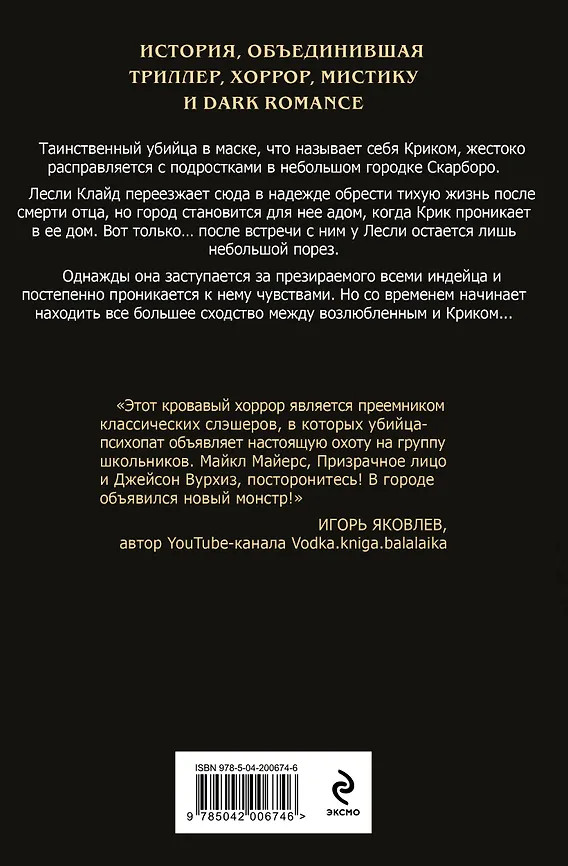 ИСТОРИЯ, ОБЪЕДИНИВШАЯ ТРИЛЛЕР, ХОРРОР, МИСТИКУ И DARK ROMANCE

Таинственный убийца в маске, что называет себя Криком, жестоко расправляется с подростками в небольшом городке Скарборо.

Лесли Клайд переезжает сюда в надежде обрести тихую жизнь после смерти отца, но город становится для нее адом, когда Крик проникает в ее дом. Вот только… после встречи с ним у Лесли остается лишь небольшой порез.

Однажды она заступается за презираемого всеми индейца и постепенно проникается к нему чувствами. Но со временем начинает находить все большее сходство между возлюбленным и Криком…

«Этот кровавый хоррор является преемником классических слэшеров, в которых убийца-психопат объявляет настоящую охоту на группу школьников. Майкл Майерс, Призрачное лицо и Джейсон Вурхиз, посторонитесь! В городе объявился новый монстр!»

ИГОРЬ ЯКОВЛЕВ,
автор YouTube-канала Vodka.kniga.balalaika

ISBN 978-5-04-200674-6

9 785042 006746 >

ЭКСМО